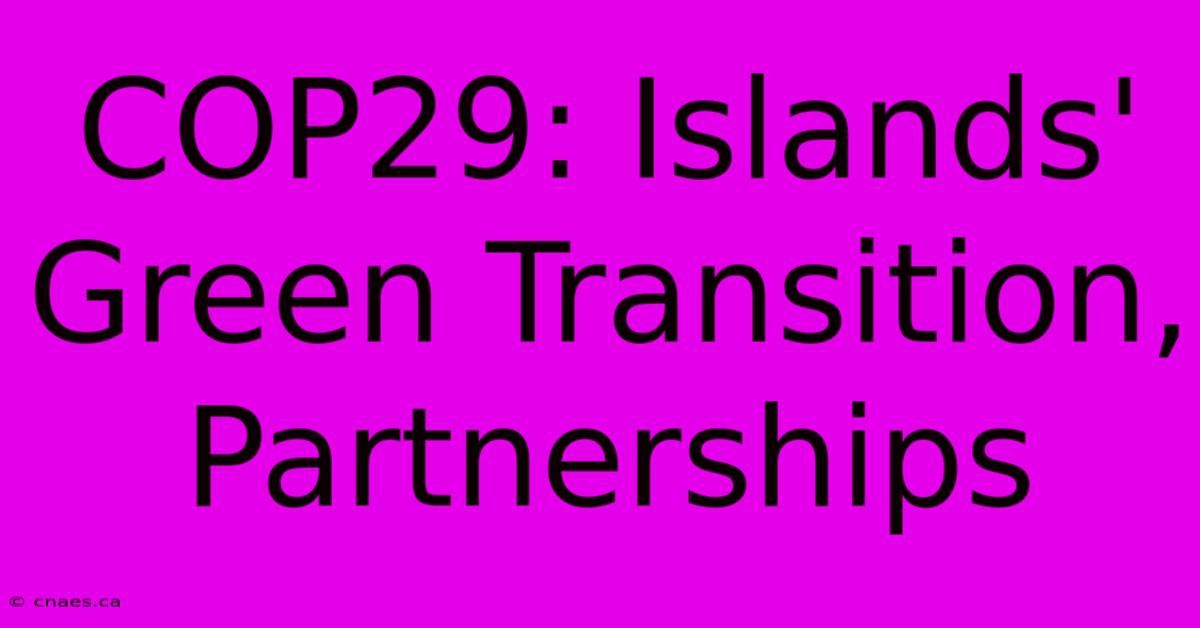 COP29: Islands' Green Transition, Partnerships

© cnaes.ca